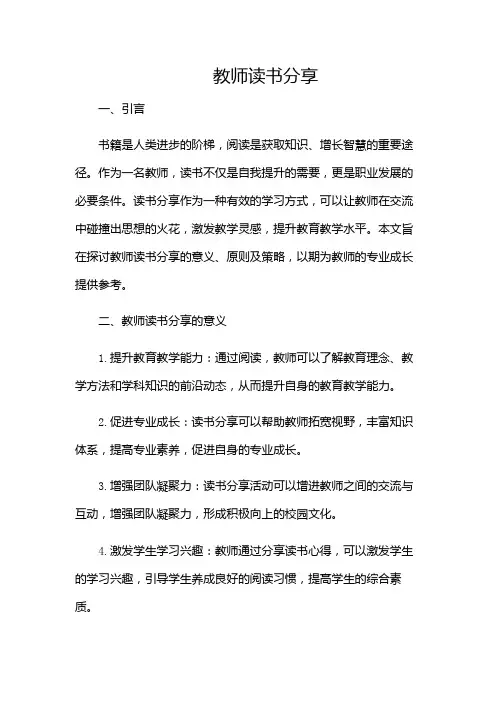 教师读书分享

一、引言

书籍是人类进步的阶梯，阅读是获取知识、增长智慧的重要途径。作为一名教师，读书不仅是自我提升的需要，更是职业发展的必要条件。读书分享作为一种有效的学习方式，可以让教师在交流中碰撞出思想的火花，激发教学灵感，提升教育教学水平。本文旨在探讨教师读书分享的意义、原则及策略，以期为教师的专业成长提供参考。

二、教师读书分享的意义

1. 提升教育教学能力：通过阅读，教师可以了解教育理念、教学方法和学科知识的前沿动态，从而提升自身的教育教学能力。

2. 促进专业成长：读书分享可以帮助教师拓宽视野，丰富知识体系，提高专业素养，促进自身的专业成长。

3. 增强团队凝聚力：读书分享活动可以增进教师之间的交流与互动，增强团队凝聚力，形成积极向上的校园文化。

4. 激发学生学习兴趣：教师通过分享读书心得，可以激发学生的学习兴趣，引导学生养成良好的阅读习惯，提高学生的综合素质。